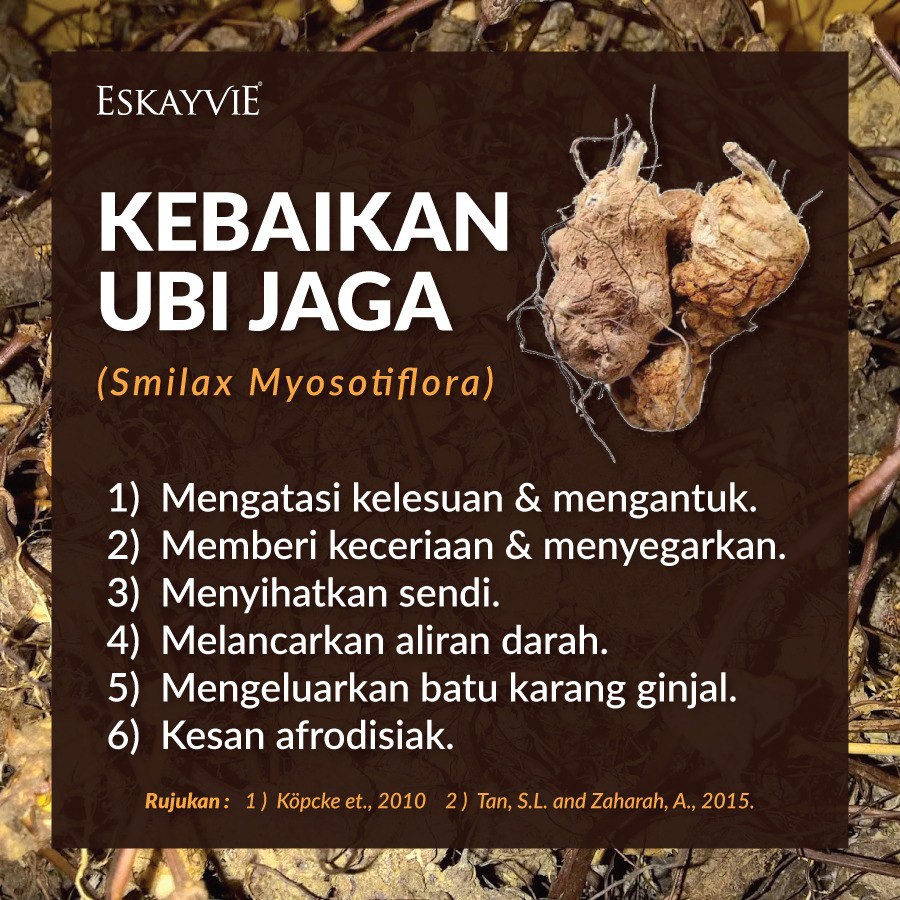 ESKAYVIE®

KEBAIKAN
UBI JAGA

(Smilax Myosotiflora)

1) Mengatasi kelesuan & mengantuk.
2) Memberi keceriaan & menyegarkan.
3) Menyihatkan sendi.
4) Melancarkan aliran darah.
5) Mengeluarkan batu karang ginjal.
6) Kesan afrodisiak.

Rujukan : 1 ) Köpcke et., 2010 2 ) Tan, S.L. and Zaharah, A., 2015.